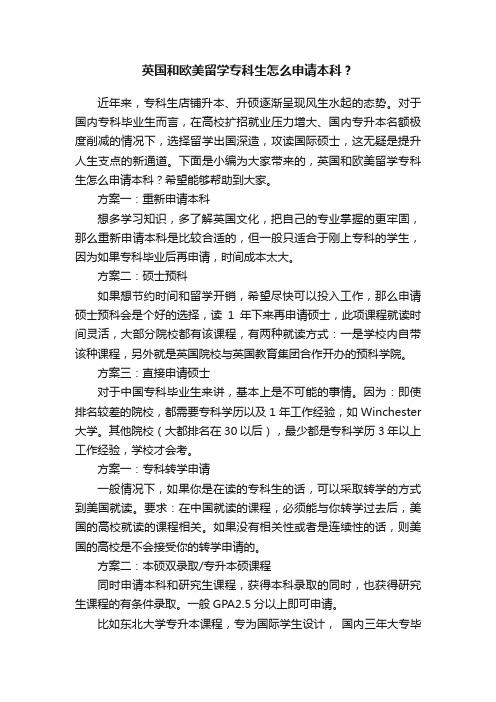 英国和欧美留学专科生怎么申请本科？

近年来，专科生店铺升本、升硕逐渐呈现风生水起的态势。对于国内专科毕业生而言，在高校扩招就业压力增大、国内专升本名额极度削减的情况下，选择留学出国深造，攻读国际硕士，这无疑是提升人生支点的新通道。下面是小编为大家带来的，英国和欧美留学专科生怎么申请本科？希望能够帮助到大家。

方案一：重新申请本科

想多学习知识，多了解英国文化，把自己的专业掌握的更牢固，那么重新申请本科是比较合适的，但一般只适合于刚上专科的学生，因为如果专科毕业后再申请，时间成本太大。

方案二：硕士预科

如果想节约时间和留学开销，希望尽快可以投入工作，那么申请硕士预科会是个好的选择，读 1 年下来再申请硕士，此项课程就读时间灵活，大部分院校都有该课程，有两种就读方式：一是学校内自带该种课程，另外就是英国院校与英国教育集团合作开办的预科学院。

方案三：直接申请硕士

对于中国专科毕业生来讲，基本上是不可能的事情。因为：即使排名较差的院校，都需要专科学历以及 1 年工作经验，如 Winchester 大学。其他院校（大都排名在 30 以后），最少都是专科学历 3 年以上工作经验，学校才会考。

方案一：专科转学申请

一般情况下，如果你是在读的专科生的话，可以采取转学的方式到美国就读。要求：在中国就读的课程，必须能与你转学过去后，美国的高校就读的课程相关。如果没有相关性或者是连续性的话，则美国的高校是不会接受你的转学申请的。

方案二：本硕双录取/专升本硕课程

同时申请本科和研究生课程，获得本科录取的同时，也获得研究生课程的有条件录取。一般 GPA2.5 分以上即可申请。

比如东北大学专升本课程，专为国际学生设计， 国内三年大专毕